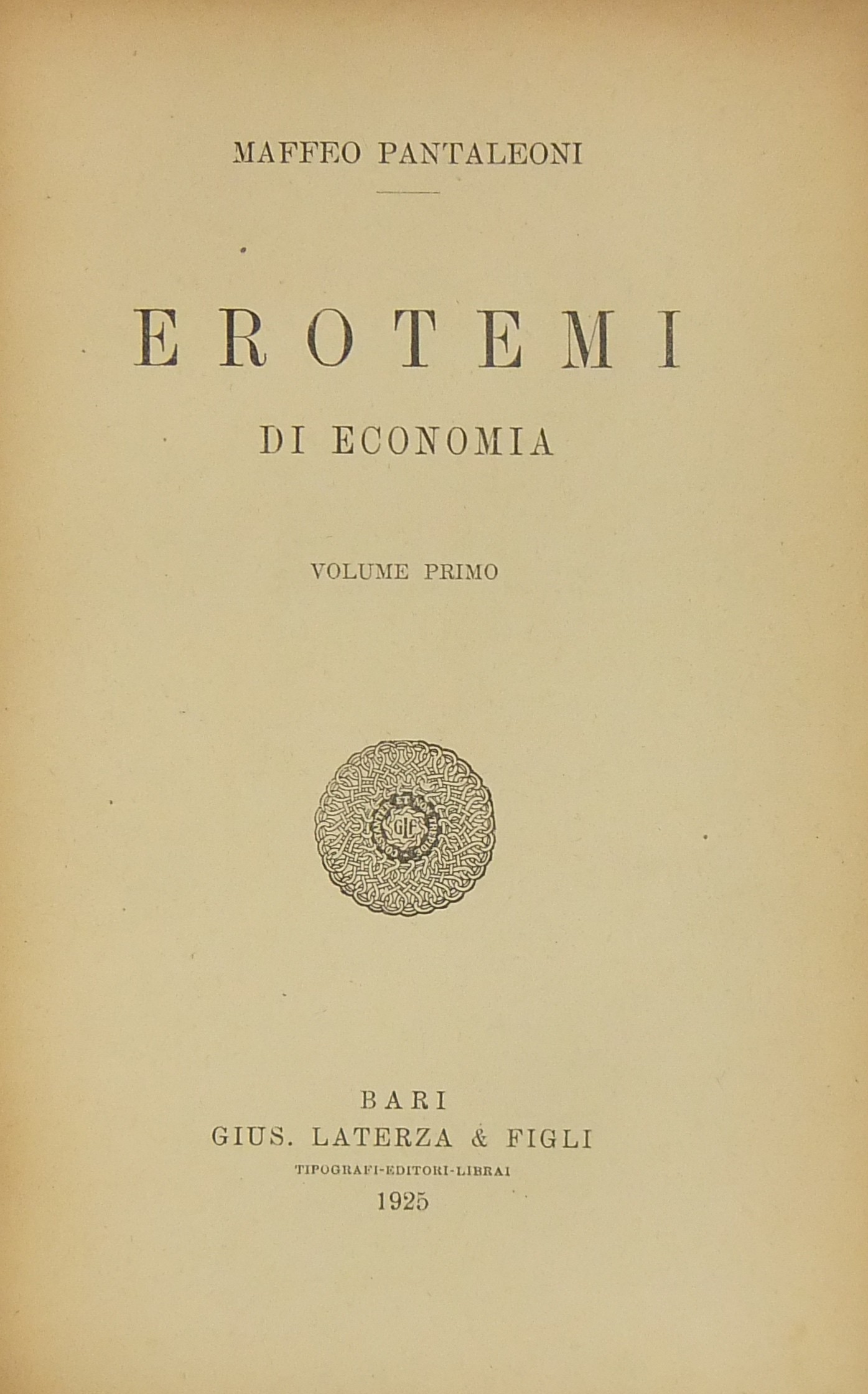 MAFFEO PANTALEONI

EROTEMI
DI ECONOMIA

VOLUME PRIMO

GLF

BARI
GIUS. LATERZA & FIGLI
TIPOGRAFI-EDITORI-LIBRAI
1925